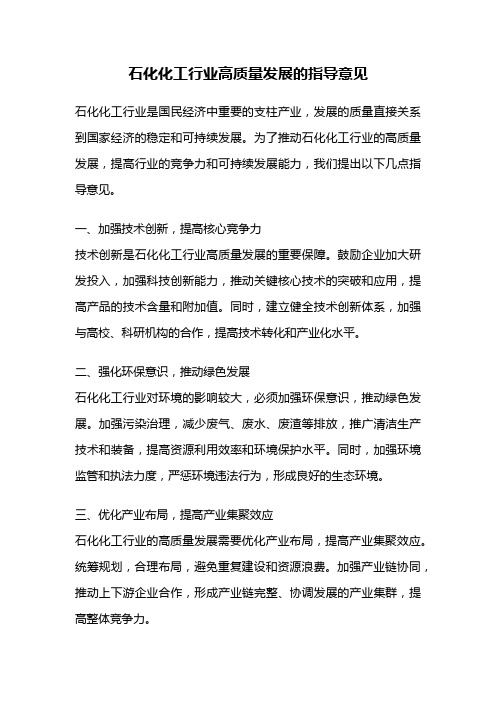 石化化工行业高质量发展的指导意见

石化化工行业是国民经济中重要的支柱产业，发展的质量直接关系到国家经济的稳定和可持续发展。为了推动石化化工行业的高质量发展，提高行业的竞争力和可持续发展能力，我们提出以下几点指导意见。

一、加强技术创新，提高核心竞争力
技术创新是石化化工行业高质量发展的重要保障。鼓励企业加大研发投入，加强科技创新能力，推动关键核心技术的突破和应用，提高产品的技术含量和附加值。同时，建立健全技术创新体系，加强与高校、科研机构的合作，提高技术转化和产业化水平。

二、强化环保意识，推动绿色发展
石化化工行业对环境的影响较大，必须加强环保意识，推动绿色发展。加强污染治理，减少废气、废水、废渣等排放，推广清洁生产技术和装备，提高资源利用效率和环境保护水平。同时，加强环境监管和执法力度，严惩环境违法行为，形成良好的生态环境。

三、优化产业布局，提高产业集聚效应
石化化工行业的高质量发展需要优化产业布局，提高产业集聚效应。统筹规划，合理布局，避免重复建设和资源浪费。加强产业链协同，推动上下游企业合作，形成产业链完整、协调发展的产业集群，提高整体竞争力。